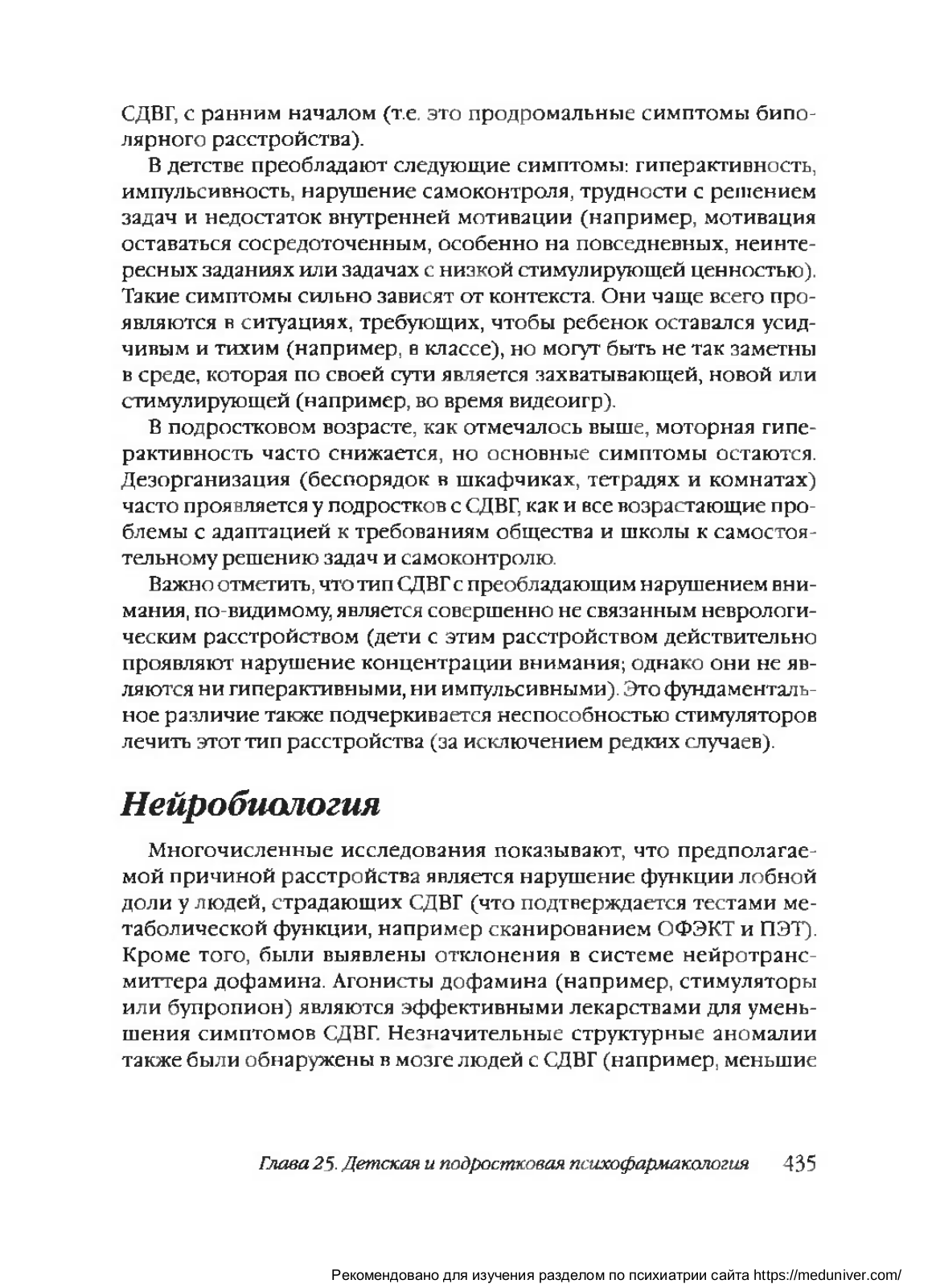 СДВГ, с ранним началом (т.е. это продромальные симптомы биполярного расстройства).

В детстве преобладают следующие симптомы: гиперактивность, импульсивность, нарушение самоконтроля, трудности с решением задач и недостаток внутренней мотивации (например, мотивация оставаться сосредоточенным, особенно на повседневных, неинтересных заданиях или задачах с низкой стимулирующей ценностью). Такие симптомы сильно зависят от контекста. Они чаще всего проявляются в ситуациях, требующих, чтобы ребенок оставался усидчивым и тихим (например, в классе), но могут быть не так заметны в среде, которая по своей сути является захватывающей, новой или стимулирующей (например, во время видеоигр).

В подростковом возрасте, как отмечалось выше, моторная гиперактивность часто снижается, но основные симптомы остаются. Дезорганизация (беспорядок в шкафчиках, тетрадях и комнатах) часто проявляется у подростков с СДВГ, как и все возрастающие проблемы с адаптацией к требованиям общества и школы к самостоятельному решению задач и самоконтролю.

Важно отметить, что тип СДВГ с преобладающим нарушением внимания, по-видимому, является совершенно не связанным неврологическим расстройством (дети с этим расстройством действительно проявляют нарушение концентрации внимания; однако они не являются ни гиперактивными, ни импульсивными). Это фундаментальное различие также подчеркивается неспособностью стимуляторов лечить этот тип расстройства (за исключением редких случаев).

Нейробиология

Многочисленные исследования показывают, что предполагаемой причиной расстройства является нарушение функции лобной доли у людей, страдающих СДВГ (что подтверждается тестами метаболической функции, например сканированием ОФЭКТ и ПЭТ). Кроме того, были выявлены отклонения в системе нейротрансмиттера дофамина. Агонисты дофамина (например, стимуляторы или бупропион) являются эффективными лекарствами для уменьшения симптомов СДВГ. Незначительные структурные аномалии также были обнаружены в мозге людей с СДВГ (например, меньшие

Глава 25. Детская и подростковая психофармакология 435

Рекомендовано для изучения разделом по психиатрии сайта https://meduniver.com/